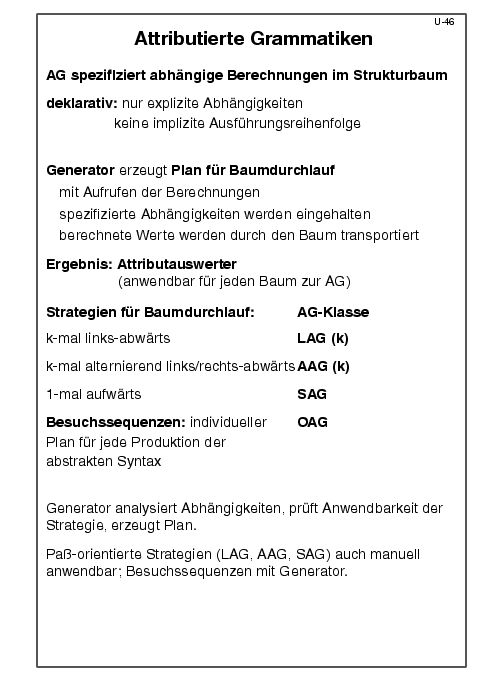 U-46

Attributierte Grammatiken

AG spezifiziert abhängige Berechnungen im Strukturbaum

deklarativ: nur explizite Abhängigkeiten
keine implizite Ausführungsreihenfolge

Generator erzeugt Plan für Baumdurchlauf
mit Aufrufen der Berechnungen
spezifizierte Abhängigkeiten werden eingehalten
berechnete Werte werden durch den Baum transportiert

Ergebnis: Attributauswerter
(anwendbar für jeden Baum zur AG)

| Strategien für Baumdurchlauf: | AG-Klasse |
|---|---|
| k-mal links-abwärts | LAG (k) |
| k-mal alternierend links/rechts-abwärts | AAG (k) |
| 1-mal aufwärts | SAG |
| Besuchssequenzen: individueller Plan für jede Produktion der abstrakten Syntax | OAG |

Generator analysiert Abhängigkeiten, prüft Anwendbarkeit der Strategie, erzeugt Plan.

Paß-orientierte Strategien (LAG, AAG, SAG) auch manuell anwendbar; Besuchssequenzen mit Generator.